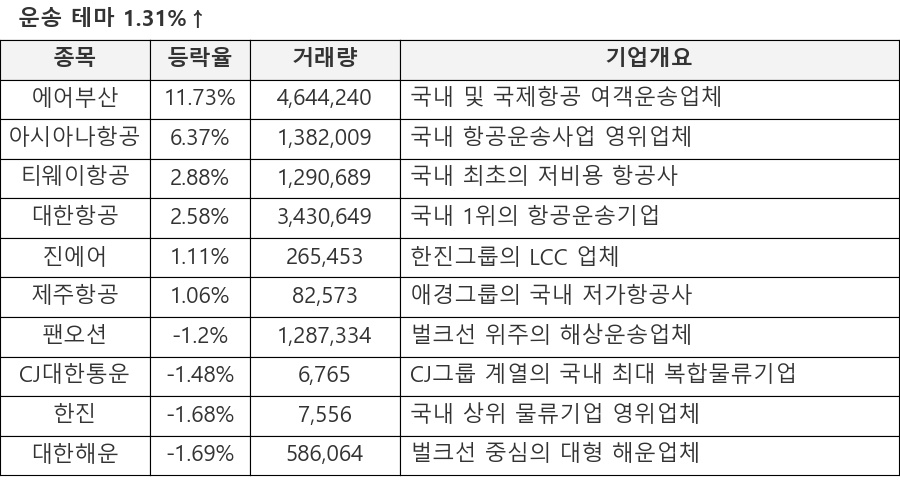 운송 테마 1.31%↑

| 종목 | 등락율 | 거래량 | 기업개요 |
|---|---|---|---|
| 에어부산 | 11.73% | 4,644,240 | 국내 및 국제항공 여객운송업체 |
| 아시아나항공 | 6.37% | 1,382,009 | 국내 항공운송사업 영위업체 |
| 티웨이항공 | 2.88% | 1,290,689 | 국내 최초의 저비용 항공사 |
| 대한항공 | 2.58% | 3,430,649 | 국내 1위의 항공운송기업 |
| 진에어 | 1.11% | 265,453 | 한진그룹의 LCC 업체 |
| 제주항공 | 1.06% | 82,573 | 애경그룹의 국내 저가항공사 |
| 팬오션 | -1.2% | 1,287,334 | 벌크선 위주의 해상운송업체 |
| CJ대한통운 | -1.48% | 6,765 | CJ그룹 계열의 국내 최대 복합물류기업 |
| 한진 | -1.68% | 7,556 | 국내 상위 물류기업 영위업체 |
| 대한해운 | -1.69% | 586,064 | 벌크선 중심의 대형 해운업체 |